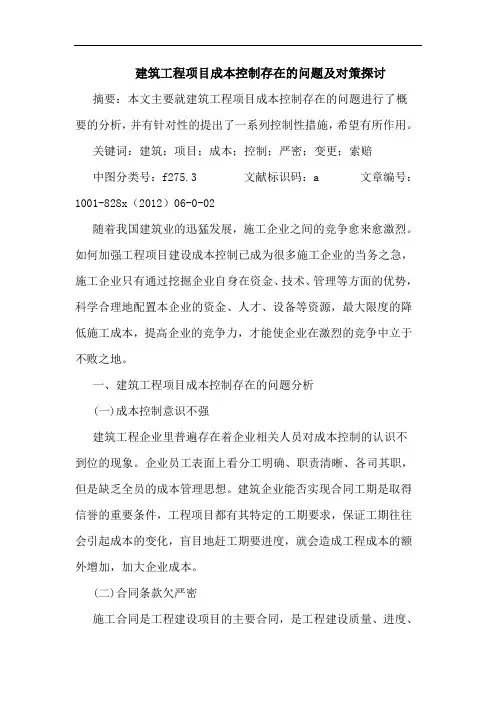 建筑工程项目成本控制存在的问题及对策探讨

摘要：本文主要就建筑工程项目成本控制存在的问题进行了概要的分析，并有针对性的提出了一系列控制性措施，希望有所作用。

关键词：建筑；项目；成本；控制；严密；变更；索赔

中图分类号：f275.3　　文献标识码：a　　文章编号：1001-828x（2012）06-0-02

随着我国建筑业的迅猛发展，施工企业之间的竞争愈来愈激烈。如何加强工程项目建设成本控制已成为很多施工企业的当务之急，施工企业只有通过挖掘企业自身在资金、技术、管理等方面的优势，科学合理地配置本企业的资金、人才、设备等资源，最大限度的降低施工成本，提高企业的竞争力，才能使企业在激烈的竞争中立于不败之地。

一、建筑工程项目成本控制存在的问题分析

(一)成本控制意识不强

建筑工程企业里普遍存在着企业相关人员对成本控制的认识不到位的现象。企业员工表面上看分工明确、职责清晰、各司其职，但是缺乏全员的成本管理思想。建筑企业能否实现合同工期是取得信誉的重要条件，工程项目都有其特定的工期要求，保证工期往往会引起成本的变化，盲目地赶工期要进度，就会造成工程成本的额外增加，加大企业成本。

(二)合同条款欠严密

施工合同是工程建设项目的主要合同，是工程建设质量、进度、